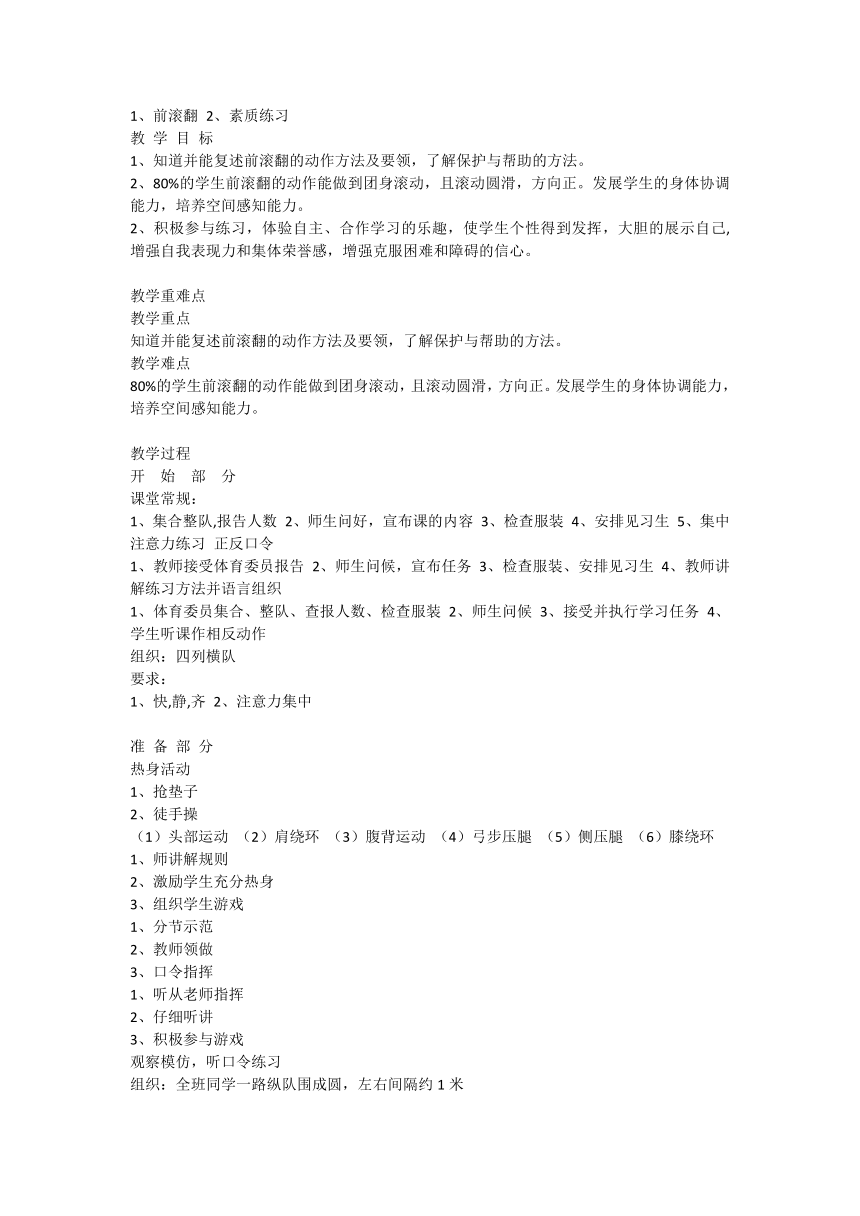 1、前滚翻 2、素质练习
教 学 目 标
1、知道并能复述前滚翻的动作方法及要领，了解保护与帮助的方法。
2、80%的学生前滚翻的动作能做到团身滚动，且滚动圆滑，方向正。发展学生的身体协调能力，培养空间感知能力。
2、积极参与练习，体验自主、合作学习的乐趣，使学生个性得到发挥，大胆的展示自己,增强自我表现力和集体荣誉感，增强克服困难和障碍的信心。

教学重难点
教学重点
知道并能复述前滚翻的动作方法及要领，了解保护与帮助的方法。
教学难点
80%的学生前滚翻的动作能做到团身滚动，且滚动圆滑，方向正。发展学生的身体协调能力，培养空间感知能力。

教学过程
开 始 部 分
课堂常规：
1、集合整队,报告人数 2、师生问好，宣布课的内容 3、检查服装 4、安排见习生 5、集中注意力练习 正反口令
1、教师接受体育委员报告 2、师生问候，宣布任务 3、检查服装、安排见习生 4、教师讲解练习方法并语言组织
1、体育委员集合、整队、查报人数、检查服装 2、师生问候 3、接受并执行学习任务 4、学生听课作相反动作
组织：四列横队
要求：
1、快,静,齐 2、注意力集中

准 备 部 分
热身活动
1、抢垫子
2、徒手操
（1）头部运动 （2）肩绕环 （3）腹背运动 （4）弓步压腿 （5）侧压腿 （6）膝绕环
1、师讲解规则
2、激励学生充分热身
3、组织学生游戏
1、分节示范
2、教师领做
3、口令指挥
1、听从老师指挥
2、仔细听讲
3、积极参与游戏
观察模仿，听口令练习
组织：全班同学一路纵队围成圆，左右间隔约 1 米